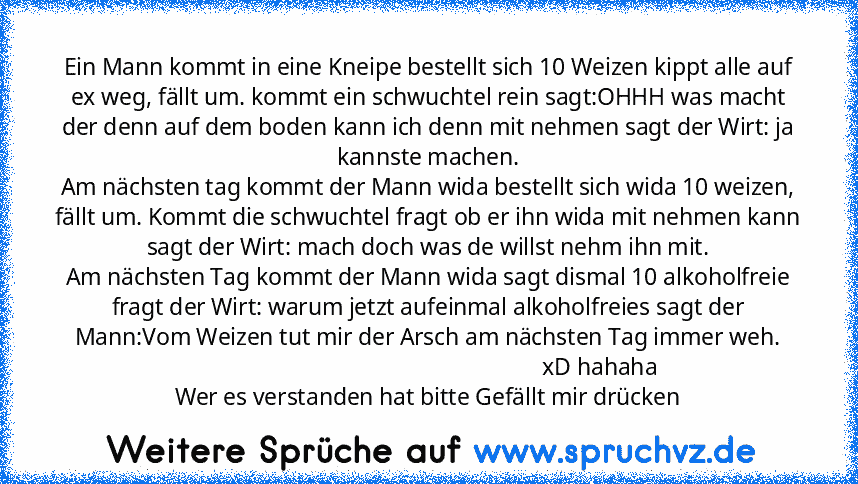 Ein Mann kommt in eine Kneipe bestellt sich 10 Weizen kippt alle auf ex weg, fällt um. kommt ein schwuchtel rein sagt:OHHH was macht der denn auf dem boden kann ich denn mit nehmen sagt der Wirt: ja kannste machen.
Am nächsten tag kommt der Mann wida bestellt sich wida 10 weizen, fällt um. Kommt die schwuchtel fragt ob er ihn wida mit nehmen kann sagt der Wirt: mach doch was de willst nehm ihn mit.
Am nächsten Tag kommt der Mann wida sagt dismal 10 alkoholfreie fragt der Wirt: warum jetzt aufeinmal alkoholfreies sagt der Mann:Vom Weizen tut mir der Arsch am nächsten Tag immer weh.
xD hahaha
Wer es verstanden hat bitte Gefällt mir drücken

Weitere Sprüche auf www.spruchvz.de